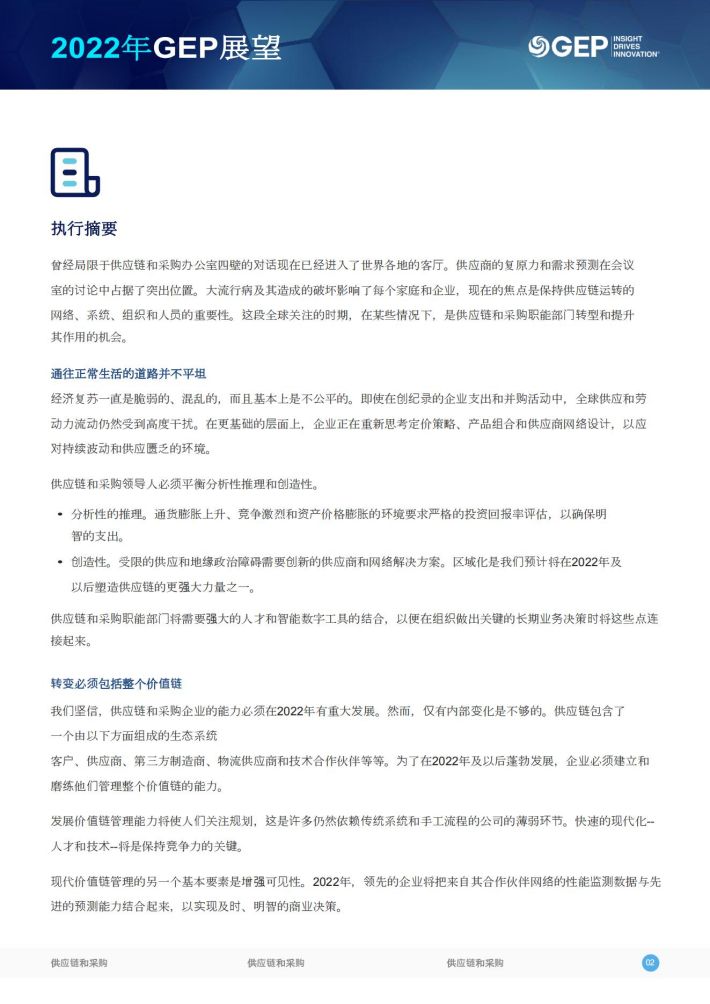 2022年GEP展望

GEP INSIGHT DRIVES INNOVATION

执行摘要

曾经局限于供应链和采购办公室四壁的对话现在已经进入了世界各地的客厅。供应商的复原力和需求预测在会议室的讨论中占据了突出位置。大流行病及其造成的破坏影响了每个家庭和企业，现在的焦点是保持供应链运转的网络、系统、组织和人员的重要性。这段全球关注的时期，在某些情况下，是供应链和采购职能部门转型和提升其作用的机会。

通往正常生活的道路并不平坦

经济复苏一直是脆弱的、混乱的，而且基本上是不公平的。即使在创纪录的企业支出和并购活动中，全球供应和劳动力流动仍然受到高度干扰。在更基础的层面上，企业正在重新思考定价策略、产品组合和供应商网络设计，以应对持续波动和供应匮乏的环境。

供应链和采购领导人必须平衡分析性推理和创造性。

• 分析性的推理。通货膨胀上升、竞争激烈和资产价格膨胀的环境要求严格的投资回报率评估，以确保明智的支出。
• 创造性。受限的供应和地缘政治障碍需要创新的供应商和网络解决方案。区域化是我们预计将在2022年及以后塑造供应链的更强大力量之一。

供应链和采购职能部门将需要强大的人才和智能数字工具的结合，以便在组织做出关键的长期业务决策时将这些点连接起来。

转变必须包括整个价值链

我们坚信，供应链和采购企业的能力必须在2022年有重大发展。然而，仅有内部变化是不够的。供应链包含了一个由以下方面组成的生态系统
客户、供应商、第三方制造商、物流供应商和技术合作伙伴等等。为了在2022年及以后蓬勃发展，企业必须建立和磨练他们管理整个价值链的能力。

发展价值链管理能力将使人们关注规划，这是许多仍然依赖传统系统和手工流程的公司的薄弱环节。快速的现代化--人才和技术--将是保持竞争力的关键。

现代价值链管理的另一个基本要素是增强可见性。2022年，领先的企业将把来自其合作伙伴网络的性能监测数据与先进的预测能力结合起来，以实现及时、明智的商业决策。

供应链和采购 供应链和采购 供应链和采购 02